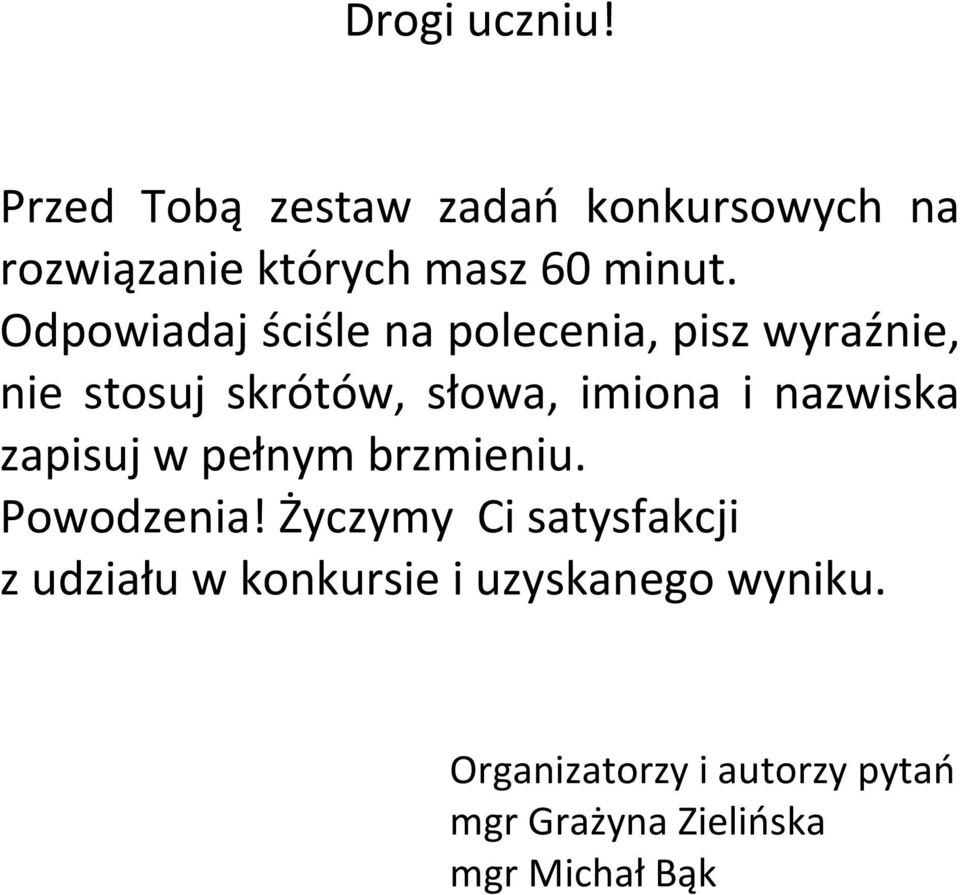 Drogi uczniu!

Przed Tobą zestaw zadań konkursowych na rozwiązanie których masz 60 minut.
Odpowiadaj ściśle na polecenia, pisz wyraźnie, nie stosuj skrótów, słowa, imiona i nazwiska zapisuj w pełnym brzmieniu.
Powodzenia! Życzymy Ci satysfakcji z udziału w konkursie i uzyskanego wyniku.

Organizatorzy i autorzy pytań
mgr Grażyna Zielińska
mgr Michał Bąk